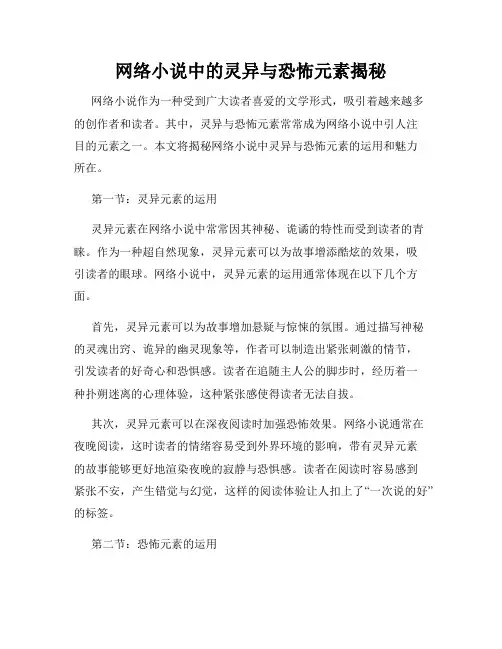 网络小说中的灵异与恐怖元素揭秘

网络小说作为一种受到广大读者喜爱的文学形式，吸引着越来越多的创作者和读者。其中，灵异与恐怖元素常常成为网络小说中引人注目的元素之一。本文将揭秘网络小说中灵异与恐怖元素的运用和魅力所在。

第一节：灵异元素的运用

灵异元素在网络小说中常常因其神秘、诡谲的特性而受到读者的青睐。作为一种超自然现象，灵异元素可以为故事增添酷炫的效果，吸引读者的眼球。网络小说中，灵异元素的运用通常体现在以下几个方面。

首先，灵异元素可以为故事增加悬疑与惊悚的氛围。通过描写神秘的灵魂出窍、诡异的幽灵现象等，作者可以制造出紧张刺激的情节，引发读者的好奇心和恐惧感。读者在追随主人公的脚步时，经历着一种扑朔迷离的心理体验，这种紧张感使得读者无法自拔。

其次，灵异元素可以在深夜阅读时加强恐怖效果。网络小说通常在夜晚阅读，这时读者的情绪容易受到外界环境的影响，带有灵异元素的故事能够更好地渲染夜晚的寂静与恐惧感。读者在阅读时容易感到紧张不安，产生错觉与幻觉，这样的阅读体验让人扣上了“一次说的好”的标签。

第二节：恐怖元素的运用